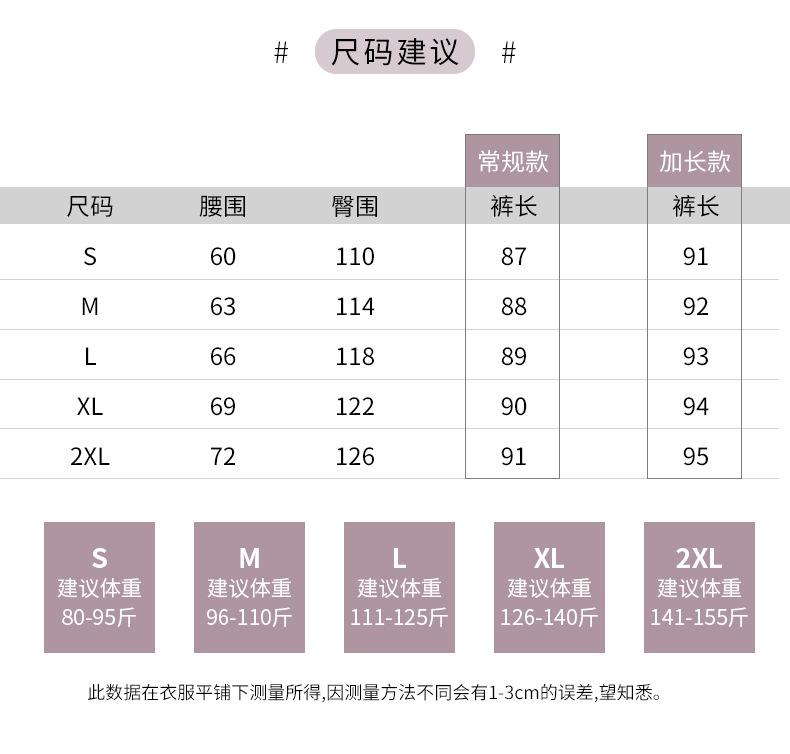 # 尺码建议 #

| | | | 常规款 | 加长款 |
|---|---|---|---|---|
| 尺码 | 腰围 | 臀围 | 裤长 | 裤长 |
| S | 60 | 110 | 87 | 91 |
| M | 63 | 114 | 88 | 92 |
| L | 66 | 118 | 89 | 93 |
| XL | 69 | 122 | 90 | 94 |
| 2XL | 72 | 126 | 91 | 95 |

S
建议体重
80-95斤

M
建议体重
96-110斤

L
建议体重
111-125斤

XL
建议体重
126-140斤

2XL
建议体重
141-155斤

此数据在衣服平铺下测量所得,因测量方法不同会有1-3cm的误差,望知悉。